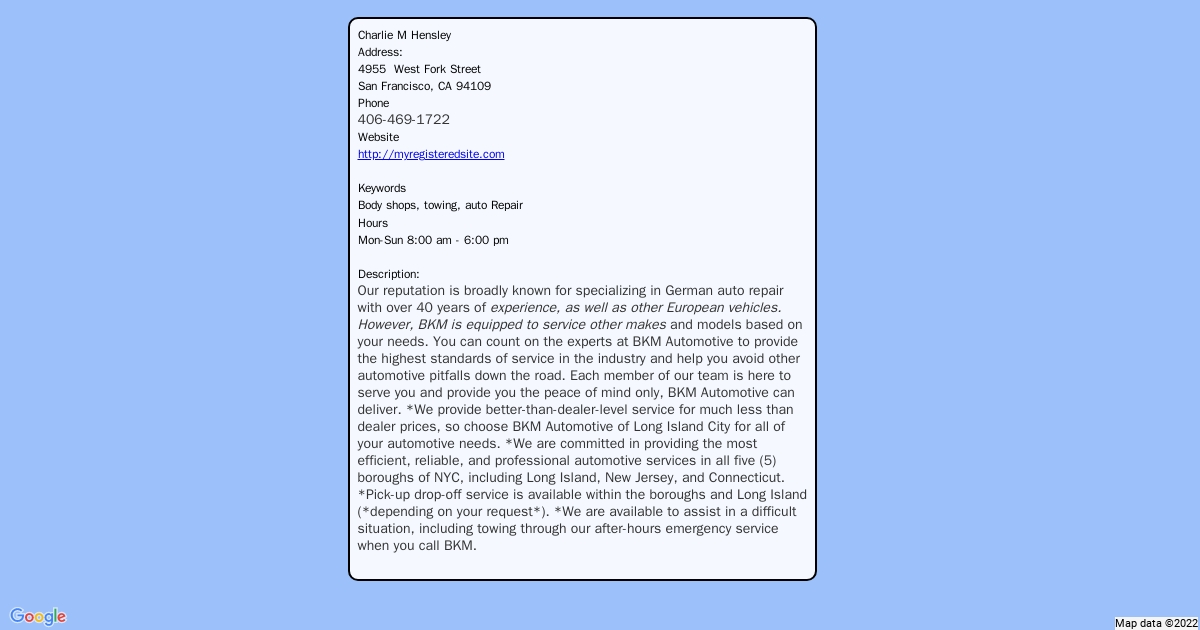 Charlie M Hensley
Address:
4955 West Fork Street
San Francisco, CA 94109
Phone
406-469-1722
Website
http://myregisteredsite.com

Keywords
Body shops, towing, auto Repair
Hours
Mon-Sun 8:00 am - 6:00 pm

Description:
Our reputation is broadly known for specializing in German auto repair with over 40 years of experience, as well as other European vehicles. However, BKM is equipped to service other makes and models based on your needs. You can count on the experts at BKM Automotive to provide the highest standards of service in the industry and help you avoid other automotive pitfalls down the road. Each member of our team is here to serve you and provide you the peace of mind only, BKM Automotive can deliver. *We provide better-than-dealer-level service for much less than dealer prices, so choose BKM Automotive of Long Island City for all of your automotive needs. *We are committed in providing the most efficient, reliable, and professional automotive services in all five (5) boroughs of NYC, including Long Island, New Jersey, and Connecticut. *Pick-up drop-off service is available within the boroughs and Long Island (*depending on your request*). *We are available to assist in a difficult situation, including towing through our after-hours emergency service when you call BKM.

Google
Map data ©2022